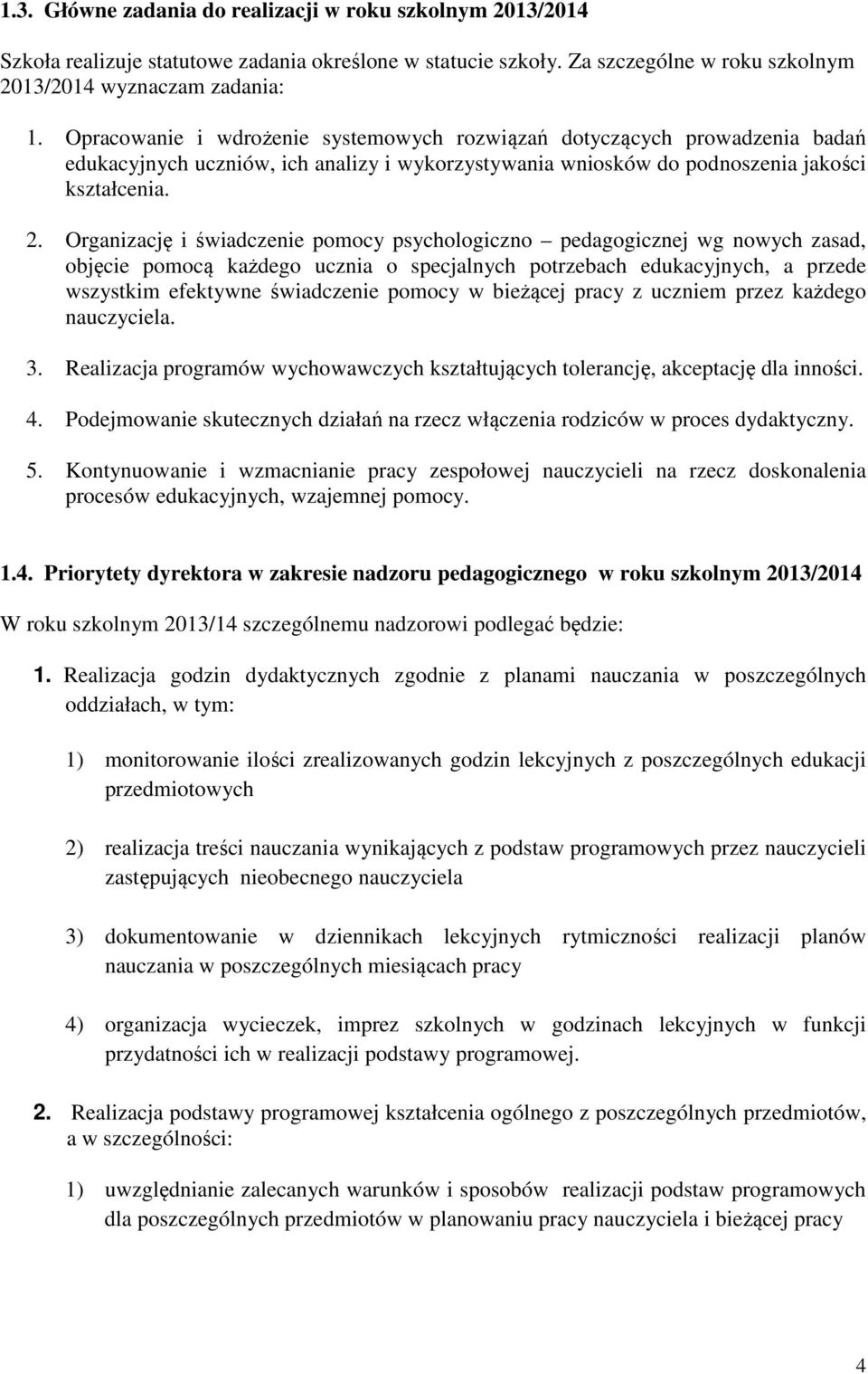 1.3. Główne zadania do realizacji w roku szkolnym 2013/2014

Szkoła realizuje statutowe zadania określone w statucie szkoły. Za szczególne w roku szkolnym 2013/2014 wyznaczam zadania:

1. Opracowanie i wdrożenie systemowych rozwiązań dotyczących prowadzenia badań edukacyjnych uczniów, ich analizy i wykorzystywania wniosków do podnoszenia jakości kształcenia.

2. Organizację i świadczenie pomocy psychologiczno – pedagogicznej wg nowych zasad, objęcie pomocą każdego ucznia o specjalnych potrzebach edukacyjnych, a przede wszystkim efektywne świadczenie pomocy w bieżącej pracy z uczniem przez każdego nauczyciela.

3. Realizacja programów wychowawczych kształtujących tolerancję, akceptację dla inności.

4. Podejmowanie skutecznych działań na rzecz włączenia rodziców w proces dydaktyczny.

5. Kontynuowanie i wzmacnianie pracy zespołowej nauczycieli na rzecz doskonalenia procesów edukacyjnych, wzajemnej pomocy.

1.4. Priorytety dyrektora w zakresie nadzoru pedagogicznego w roku szkolnym 2013/2014

W roku szkolnym 2013/14 szczególnemu nadzorowi podlegać będzie:

1. Realizacja godzin dydaktycznych zgodnie z planami nauczania w poszczególnych oddziałach, w tym:

1) monitorowanie ilości zrealizowanych godzin lekcyjnych z poszczególnych edukacji przedmiotowych

2) realizacja treści nauczania wynikających z podstaw programowych przez nauczycieli zastępujących nieobecnego nauczyciela

3) dokumentowanie w dziennikach lekcyjnych rytmiczności realizacji planów nauczania w poszczególnych miesiącach pracy

4) organizacja wycieczek, imprez szkolnych w godzinach lekcyjnych w funkcji przydatności ich w realizacji podstawy programowej.

2. Realizacja podstawy programowej kształcenia ogólnego z poszczególnych przedmiotów, a w szczególności:

1) uwzględnianie zalecanych warunków i sposobów realizacji podstaw programowych dla poszczególnych przedmiotów w planowaniu pracy nauczyciela i bieżącej pracy

4